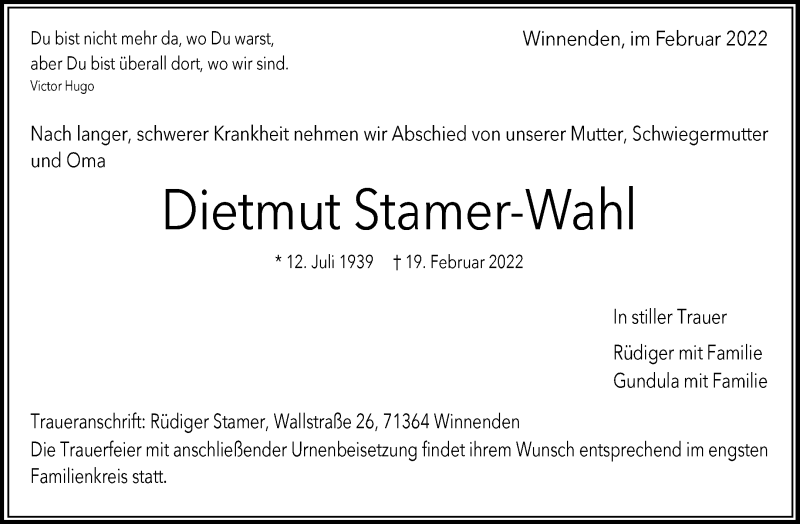 Du bist nicht mehr da, wo Du warst,
aber Du bist überall dort, wo wir sind.
Victor Hugo

Winnenden, im Februar 2022

Nach langer, schwerer Krankheit nehmen wir Abschied von unserer Mutter, Schwiegermutter und Oma

Dietmut Stamer-Wahl

* 12. Juli 1939 † 19. Februar 2022

In stiller Trauer

Rüdiger mit Familie
Gundula mit Familie

Traueranschrift: Rüdiger Stamer, Wallstraße 26, 71364 Winnenden
Die Trauerfeier mit anschließender Urnenbeisetzung findet ihrem Wunsch entsprechend im engsten Familienkreis statt.